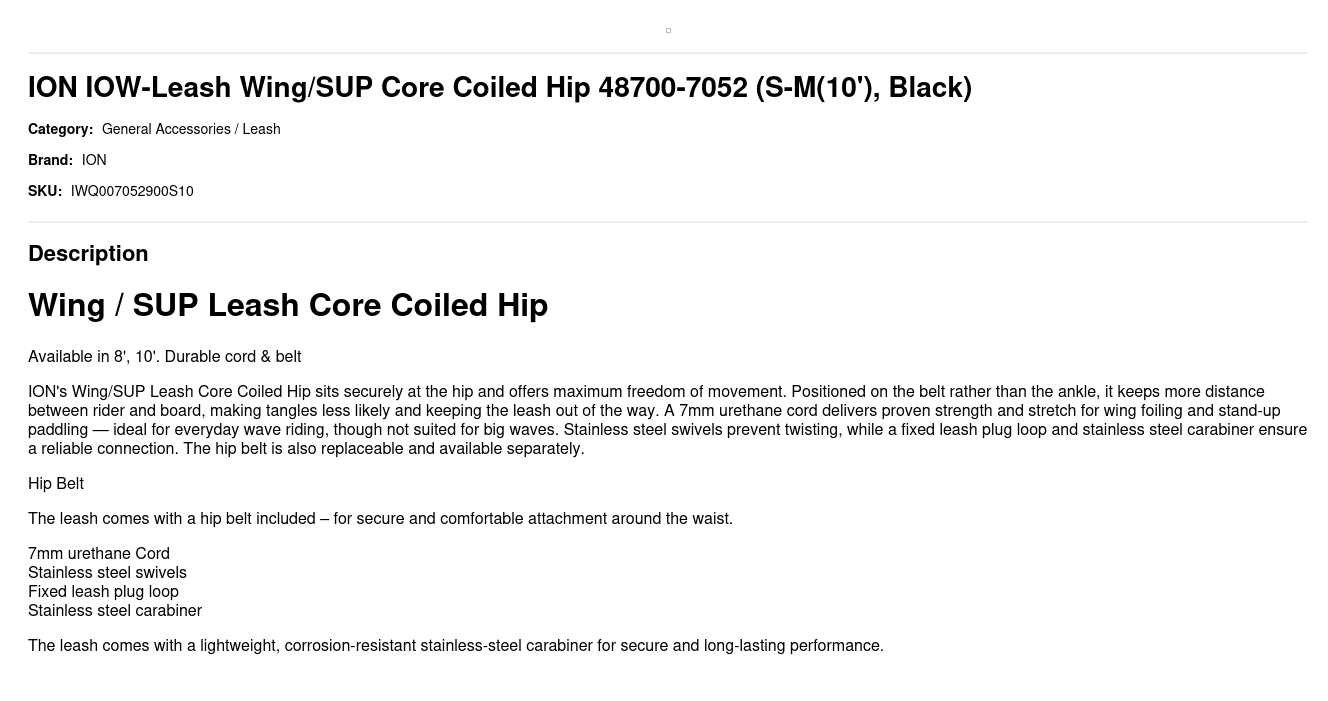 ION IOW-Leash Wing/SUP Core Coiled Hip 48700-7052 (S-M(10'), Black)

Category: General Accessories / Leash

Brand: ION

SKU: IWQ007052900S10

Description

Wing / SUP Leash Core Coiled Hip

Available in 8', 10'. Durable cord & belt

ION's Wing/SUP Leash Core Coiled Hip sits securely at the hip and offers maximum freedom of movement. Positioned on the belt rather than the ankle, it keeps more distance between rider and board, making tangles less likely and keeping the leash out of the way. A 7mm urethane cord delivers proven strength and stretch for wing foiling and stand-up paddling — ideal for everyday wave riding, though not suited for big waves. Stainless steel swivels prevent twisting, while a fixed leash plug loop and stainless steel carabiner ensure a reliable connection. The hip belt is also replaceable and available separately.

Hip Belt

The leash comes with a hip belt included – for secure and comfortable attachment around the waist.

7mm urethane Cord
Stainless steel swivels
Fixed leash plug loop
Stainless steel carabiner

The leash comes with a lightweight, corrosion-resistant stainless-steel carabiner for secure and long-lasting performance.